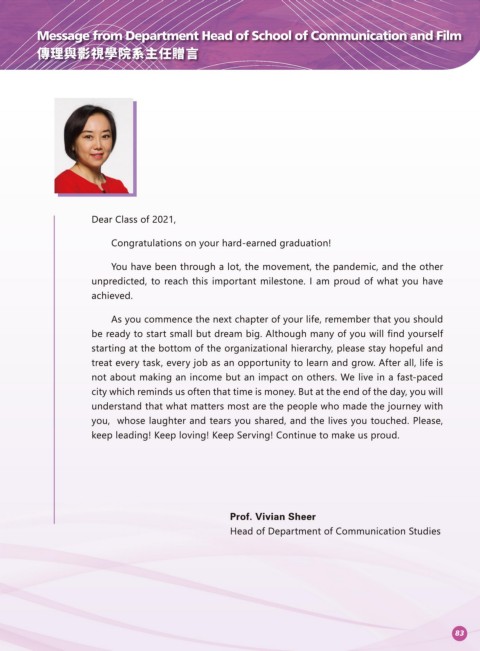 Message from Department Head of School of Communication and Film
傳理與影視學院系主任贈言

Dear Class of 2021,

Congratulations on your hard-earned graduation!

You have been through a lot, the movement, the pandemic, and the other unpredicted, to reach this important milestone. I am proud of what you have achieved.

As you commence the next chapter of your life, remember that you should be ready to start small but dream big. Although many of you will find yourself starting at the bottom of the organizational hierarchy, please stay hopeful and treat every task, every job as an opportunity to learn and grow. After all, life is not about making an income but an impact on others. We live in a fast-paced city which reminds us often that time is money. But at the end of the day, you will understand that what matters most are the people who made the journey with you, whose laughter and tears you shared, and the lives you touched. Please, keep leading! Keep loving! Keep Serving! Continue to make us proud.

Prof. Vivian Sheer
Head of Department of Communication Studies

83